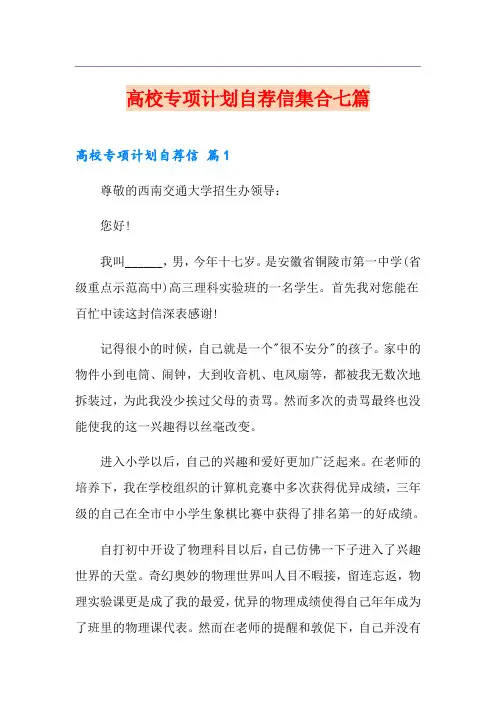 高校专项计划自荐信集合七篇

高校专项计划自荐信 篇1

尊敬的西南交通大学招生办领导：

您好!

我叫______，男，今年十七岁。是安徽省铜陵市第一中学(省级重点示范高中)高三理科实验班的一名学生。首先我对您能在百忙中读这封信深表感谢!

记得很小的时候，自己就是一个"很不安分"的孩子。家中的物件小到电筒、闹钟，大到收音机、电风扇等，都被我无数次地拆装过，为此我没少挨过父母的责骂。然而多次的责骂最终也没能使我的这一兴趣得以丝毫改变。

进入小学以后，自己的兴趣和爱好更加广泛起来。在老师的培养下，我在学校组织的计算机竞赛中多次获得优异成绩，三年级的自己在全市中小学生象棋比赛中获得了排名第一的好成绩。

自打初中开设了物理科目以后，自己仿佛一下子进入了兴趣世界的天堂。奇幻奥妙的物理世界叫人目不暇接，留连忘返，物理实验课更是成了我的最爱，优异的物理成绩使得自己年年成为了班里的物理课代表。然而在老师的提醒和敦促下，自己并没有